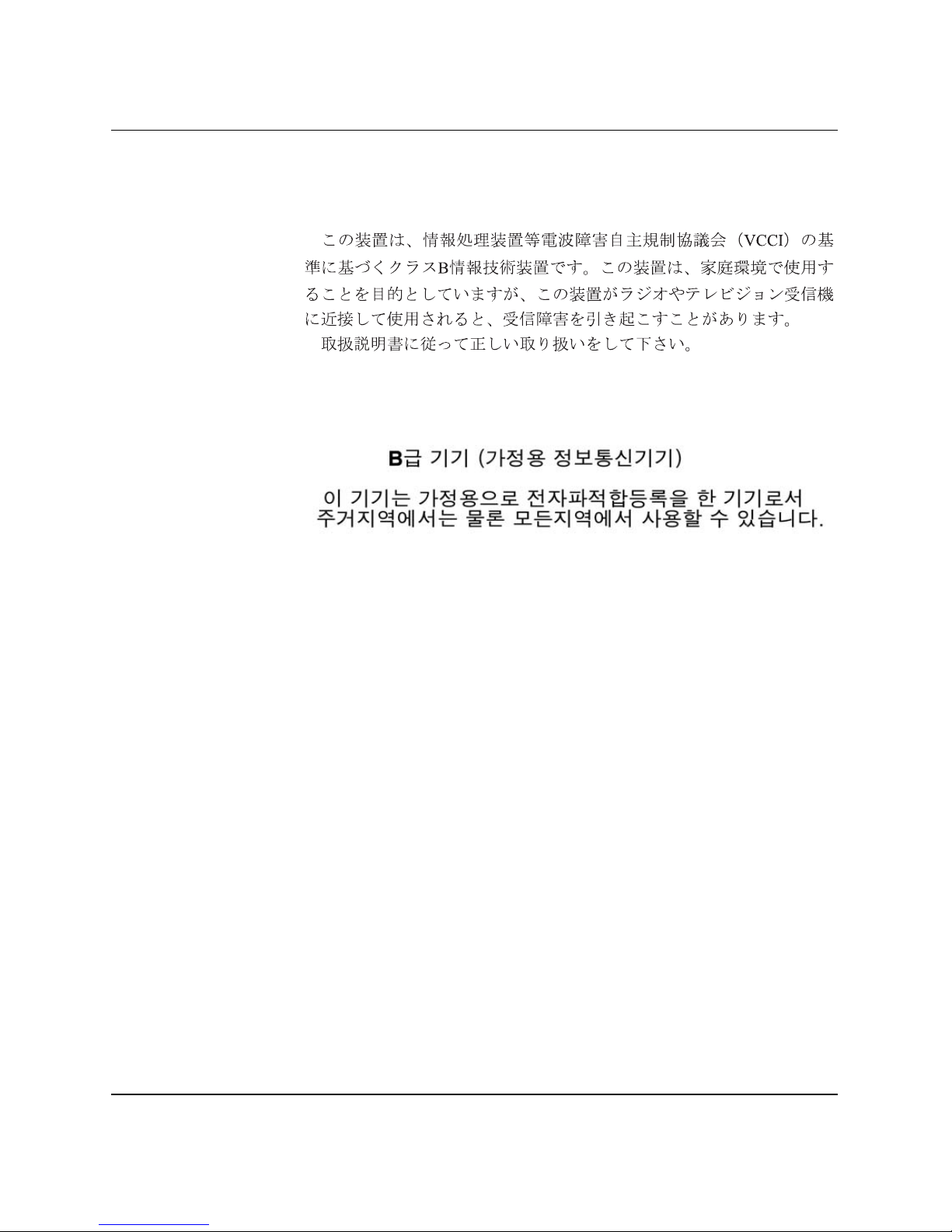 この装置は、情報処理装置等電波障害自主規制協議会（VCCI）の基準に基づくクラスB情報技術装置です。この装置は、家庭環境で使用することを目的としていますが、この装置がラジオやテレビジョン受信機に近接して使用されると、受信障害を引き起こすことがあります。

取扱説明書に従って正しい取り扱いをして下さい。

B급 기기 (가정용 정보통신기기)

이 기기는 가정용으로 전자파적합등록을 한 기기로서 주거지역에서는 물론 모든지역에서 사용할 수 있습니다.